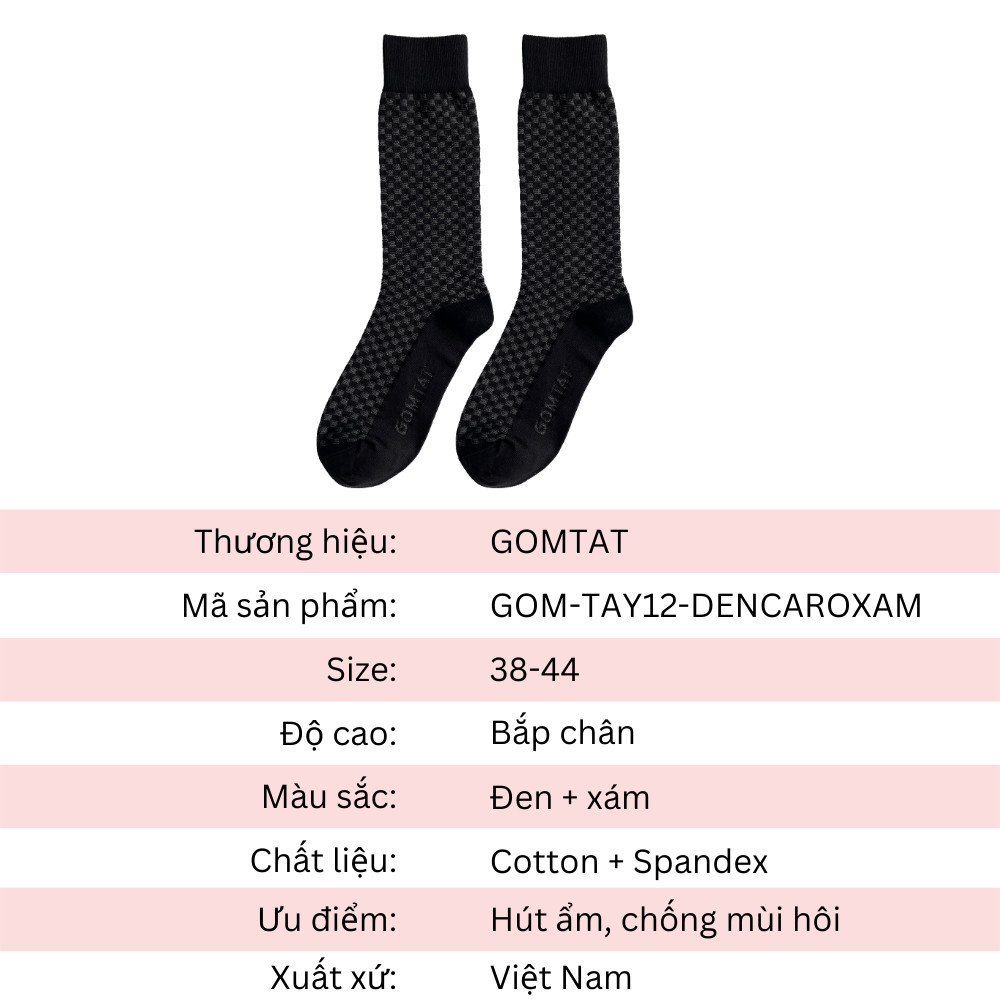 GOMTAT GOMTAT

| Thương hiệu: | GOMTAT |
|---|---|
| Mã sản phẩm: | GOM-TAY12-DENCAROXAM |
| Size: | 38-44 |
| Độ cao: | Bắp chân |
| Màu sắc: | Đen + xám |
| Chất liệu: | Cotton + Spandex |
| Ưu điểm: | Hút ẩm, chống mùi hôi |
| Xuất xứ: | Việt Nam |